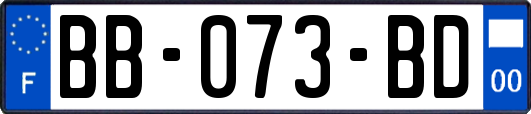 F

BB-073-BD

00